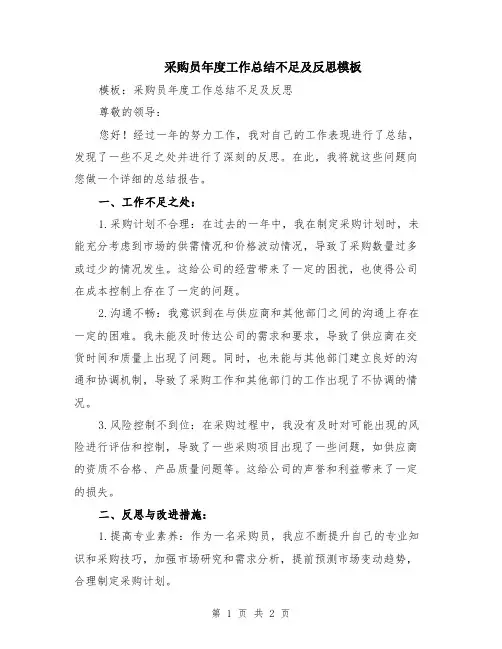 采购员年度工作总结不足及反思模板

模板：采购员年度工作总结不足及反思

尊敬的领导：

您好！经过一年的努力工作，我对自己的工作表现进行了总结，发现了一些不足之处并进行了深刻的反思。在此，我将就这些问题向您做一个详细的总结报告。

一、工作不足之处：

1.采购计划不合理：在过去的一年中，我在制定采购计划时，未能充分考虑到市场的供需情况和价格波动情况，导致了采购数量过多或过少的情况发生。这给公司的经营带来了一定的困扰，也使得公司在成本控制上存在了一定的问题。

2.沟通不畅：我意识到在与供应商和其他部门之间的沟通上存在一定的困难。我未能及时传达公司的需求和要求，导致了供应商在交货时间和质量上出现了问题。同时，也未能与其他部门建立良好的沟通和协调机制，导致了采购工作和其他部门的工作出现了不协调的情况。

3.风险控制不到位：在采购过程中，我没有及时对可能出现的风险进行评估和控制，导致了一些采购项目出现了一些问题，如供应商的资质不合格、产品质量问题等。这给公司的声誉和利益带来了一定的损失。

二、反思与改进措施：

1.提高专业素养：作为一名采购员，我应不断提升自己的专业知识和采购技巧，加强市场研究和需求分析，提前预测市场变动趋势，合理制定采购计划。

第 1 页 共 2 页